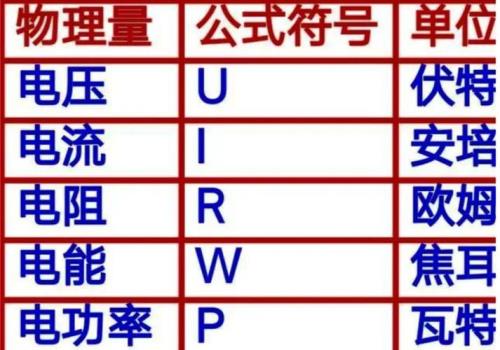 | 物理量 | 公式符号 | 单位 |
|---|---|---|
| 电压 | U | 伏特 |
| 电流 | I | 安培 |
| 电阻 | R | 欧姆 |
| 电能 | W | 焦耳 |
| 电功率 | P | 瓦特 |